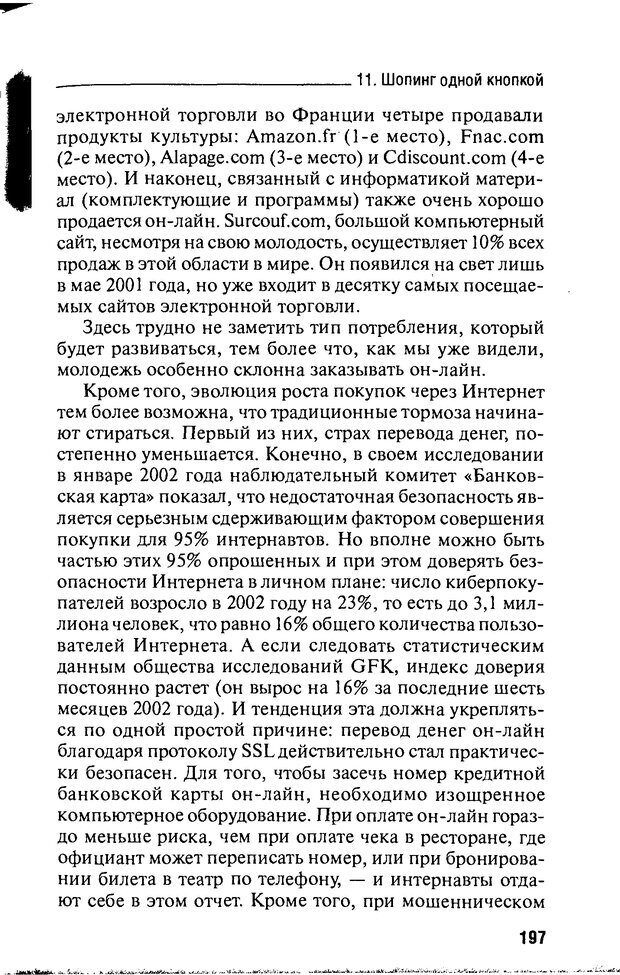 11. Шопинг одной кнопкой

электронной торговли во Франции четыре продавали продукты культуры: Amazon.fr (1-е место), Fnac.com (2-е место), Alapage.com (3-е место) и Cdiscount.com (4-е место). И наконец, связанный с информатикой материал (комплектующие и программы) также очень хорошо продается он-лайн. Surcouf.com, большой компьютерный сайт, несмотря на свою молодость, осуществляет 10% всех продаж в этой области в мире. Он появился на свет лишь в мае 2001 года, но уже входит в десятку самых посещаемых сайтов электронной торговли.

Здесь трудно не заметить тип потребления, который будет развиваться, тем более что, как мы уже видели, молодежь особенно склонна заказывать он-лайн.

Кроме того, эволюция роста покупок через Интернет тем более возможна, что традиционные тормоза начинают стираться. Первый из них, страх перевода денег, постепенно уменьшается. Конечно, в своем исследовании в январе 2002 года наблюдательный комитет «Банковская карта» показал, что недостаточная безопасность является серьезным сдерживающим фактором совершения покупки для 95% интернавтов. Но вполне можно быть частью этих 95% опрошенных и при этом доверять безопасности Интернета в личном плане: число киберпокупателей возросло в 2002 году на 23%, то есть до 3,1 миллиона человек, что равно 16% общего количества пользователей Интернета. А если следовать статистическим данным общества исследований GFK, индекс доверия постоянно растет (он вырос на 16% за последние шесть месяцев 2002 года). И тенденция эта должна укрепляться по одной простой причине: перевод денег он-лайн благодаря протоколу SSL действительно стал практически безопасен. Для того, чтобы засечь номер кредитной банковской карты он-лайн, необходимо изощренное компьютерное оборудование. При оплате он-лайн гораздо меньше риска, чем при оплате чека в ресторане, где официант может переписать номер, или при бронировании билета в театр по телефону, — и интернавты отдают себе в этом отчет. Кроме того, при мошенническом

197